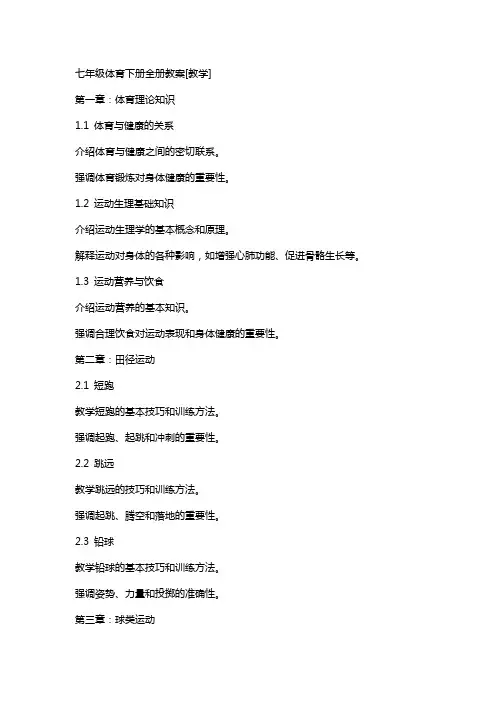 七年级体育下册全册教案[教学]

第一章：体育理论知识

1.1 体育与健康的关系

介绍体育与健康之间的密切联系。

强调体育锻炼对身体健康的重要性。

1.2 运动生理基础知识

介绍运动生理学的基本概念和原理。

解释运动对身体的各种影响，如增强心肺功能、促进骨骼生长等。

1.3 运动营养与饮食

介绍运动营养的基本知识。

强调合理饮食对运动表现和身体健康的重要性。

第二章：田径运动

2.1 短跑

教学短跑的基本技巧和训练方法。

强调起跑、起跳和冲刺的重要性。

2.2 跳远

教学跳远的技巧和训练方法。

强调起跳、腾空和落地的重要性。

2.3 铅球

教学铅球的基本技巧和训练方法。

强调姿势、力量和投掷的准确性。

第三章：球类运动